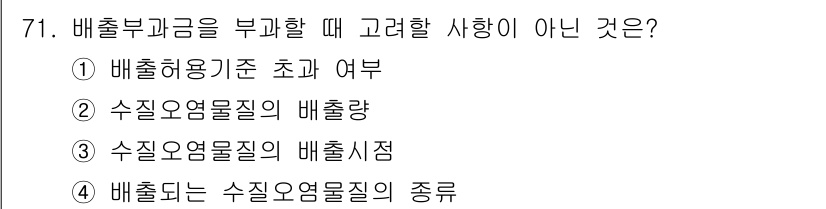 71. 배출부과금을 부과할 때 고려할 사항이 아닌 것은?
① 배출허용기준 초과 여부
② 수질오염물질의 배출량
③ 수질오염물질의 배출시점
④ 배출되는 수질오염물질의 종류